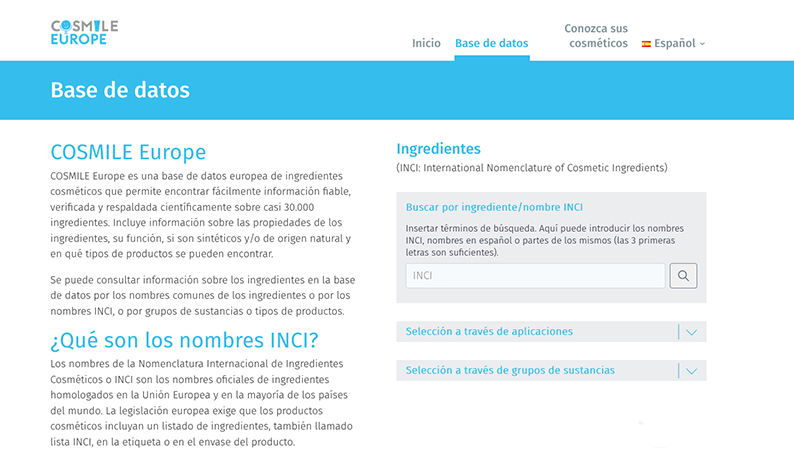 COSMILE EUROPE

Inicio Base de datos Conozca sus cosméticos Español

Base de datos

COSMILE Europe

COSMILE Europe es una base de datos europea de ingredientes cosméticos que permite encontrar fácilmente información fiable, verificada y respaldada científicamente sobre casi 30.000 ingredientes. Incluye información sobre las propiedades de los ingredientes, su función, si son sintéticos y/o de origen natural y en qué tipos de productos se pueden encontrar.

Se puede consultar información sobre los ingredientes en la base de datos por los nombres comunes de los ingredientes o por los nombres INCI, o por grupos de sustancias o tipos de productos.

¿Qué son los nombres INCI?

Los nombres de la Nomenclatura Internacional de Ingredientes Cosméticos o INCI son los nombres oficiales de ingredientes homologados en la Unión Europea y en la mayoría de los países del mundo. La legislación europea exige que los productos cosméticos incluyan un listado de ingredientes, también llamado lista INCI, en la etiqueta o en el envase del producto.

Ingredientes

(INCI: International Nomenclature of Cosmetic Ingredients)

Buscar por ingrediente/nombre INCI

Insertar términos de búsqueda. Aquí puede introducir los nombres INCI, nombres en español o partes de los mismos (las 3 primeras letras son suficientes).

INCI

Selección a través de aplicaciones

Selección a través de grupos de sustancias